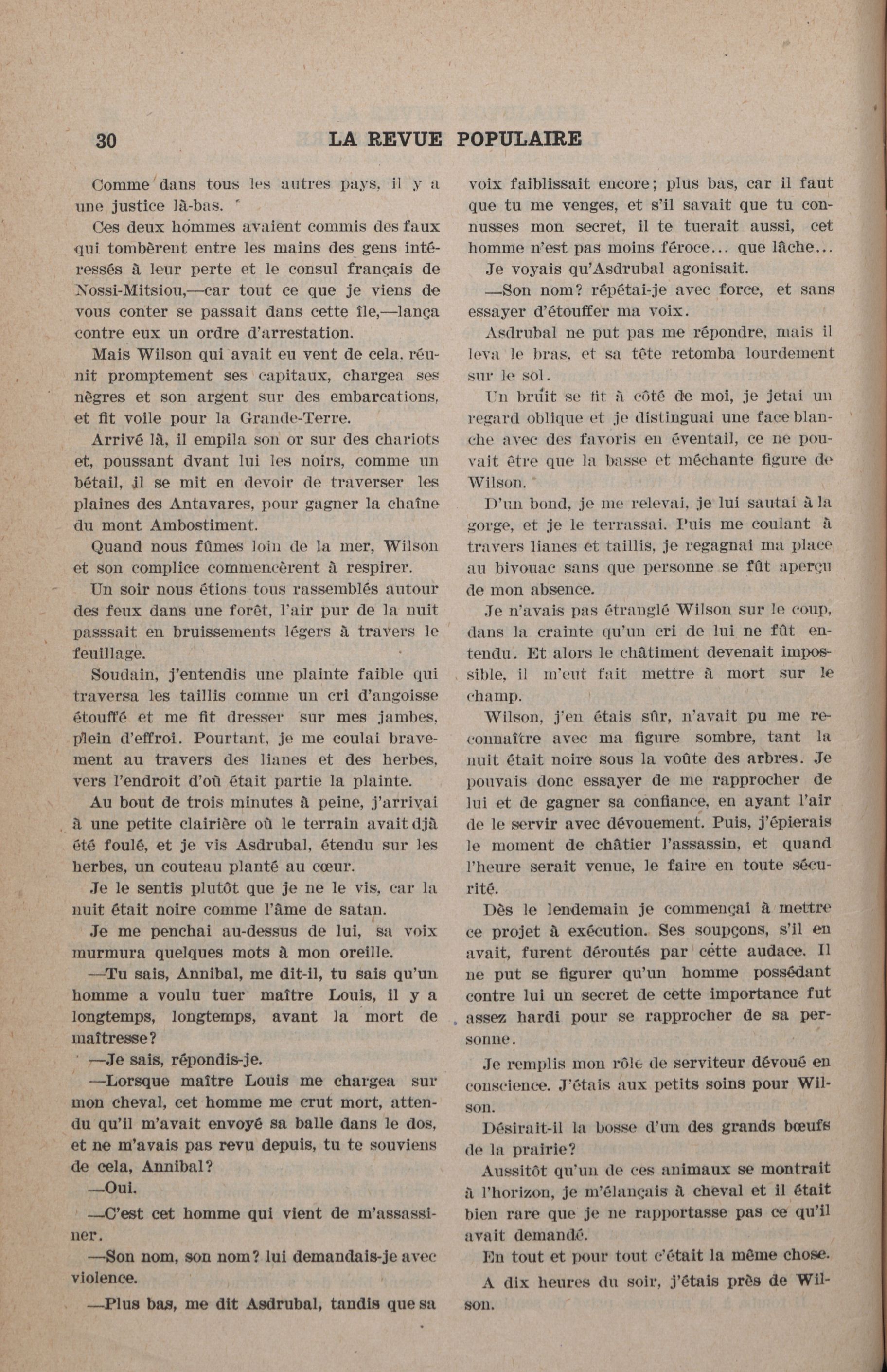 30 LA REVUE POPULAIRE

Comme dans tous les autres pays, il y a une justice là-bas.

Ces deux hommes avaient commis des faux qui tombèrent entre les mains des gens intéressés à leur perte et le consul français de Nossi-Mitsiou,—car tout ce que je viens de vous conter se passait dans cette île,—lança contre eux un ordre d'arrestation.

Mais Wilson qui avait eu vent de cela, réunit promptement ses capitaux, chargea ses nègres et son argent sur des embarcations, et fit voile pour la Grande-Terre.

Arrivé là, il empila son or sur des chariots et, poussant dvant lui les noirs, comme un bétail, il se mit en devoir de traverser les plaines des Antavares, pour gagner la chaîne du mont Ambostiment.

Quand nous fûmes loin de la mer, Wilson et son complice commencèrent à respirer.

Un soir nous étions tous rassemblés autour des feux dans une forêt, l'air pur de la nuit passsait en bruissements légers à travers le feuillage.

Soudain, j'entendis une plainte faible qui traversa les taillis comme un cri d'angoisse étouffé et me fit dresser sur mes jambes, plein d'effroi. Pourtant, je me coulai bravement au travers des lianes et des herbes, vers l'endroit d'où était partie la plainte.

Au bout de trois minutes à peine, j'arrivai à une petite clairière où le terrain avait djà été foulé, et je vis Asdrubal, étendu sur les herbes, un couteau planté au cœur.

Je le sentis plutôt que je ne le vis, car la nuit était noire comme l'âme de satan.

Je me penchai au-dessus de lui, sa voix murmura quelques mots à mon oreille.

—Tu sais, Annibal, me dit-il, tu sais qu'un homme a voulu tuer maître Louis, il y a longtemps, longtemps, avant la mort de maîtresse?

—Je sais, répondis-je.

—Lorsque maître Louis me chargea sur mon cheval, cet homme me crut mort, attendu qu'il m'avait envoyé sa balle dans le dos, et ne m'avais pas revu depuis, tu te souviens de cela, Annibal?

—Oui.

—C'est cet homme qui vient de m'assassiner.

—Son nom, son nom? lui demandais-je avec violence.

—Plus bas, me dit Asdrubal, tandis que sa voix faiblissait encore; plus bas, car il faut que tu me venges, et s'il savait que tu connusses mon secret, il te tuerait aussi, cet homme n'est pas moins féroce... que lâche...

Je voyais qu'Asdrubal agonisait.

—Son nom? répétai-je avec force, et sans essayer d'étouffer ma voix.

Asdrubal ne put pas me répondre, mais il leva le bras, et sa tête retomba lourdement sur le sol.

Un bruit se fit à côté de moi, je jetai un regard oblique et je distinguai une face blanche avec des favoris en éventail, ce ne pouvait être que la basse et méchante figure de Wilson.

D'un bond, je me relevai, je lui sautai à la gorge, et je le terrassai. Puis me coulant à travers lianes et taillis, je regagnai ma place au bivouac sans que personne se fût aperçu de mon absence.

Je n'avais pas étranglé Wilson sur le coup, dans la crainte qu'un cri de lui ne fût entendu. Et alors le châtiment devenait impossible, il m'eut fait mettre à mort sur le champ.

Wilson, j'en étais sûr, n'avait pu me reconnaître avec ma figure sombre, tant la nuit était noire sous la voûte des arbres. Je pouvais donc essayer de me rapprocher de lui et de gagner sa confiance, en ayant l'air de le servir avec dévouement. Puis, j'épierais le moment de châtier l'assassin, et quand l'heure serait venue, le faire en toute sécurité.

Dès le lendemain je commençai à mettre ce projet à exécution. Ses soupçons, s'il en avait, furent déroutés par cette audace. Il ne put se figurer qu'un homme possédant contre lui un secret de cette importance fut assez hardi pour se rapprocher de sa personne.

Je remplis mon rôle de serviteur dévoué en conscience. J'étais aux petits soins pour Wilson.

Désirait-il la bosse d'un des grands bœufs de la prairie?

Aussitôt qu'un de ces animaux se montrait à l'horizon, je m'élançais à cheval et il était bien rare que je ne rapportasse pas ce qu'il avait demandé.

En tout et pour tout c'était la même chose.

A dix heures du soir, j'étais près de Wilson.